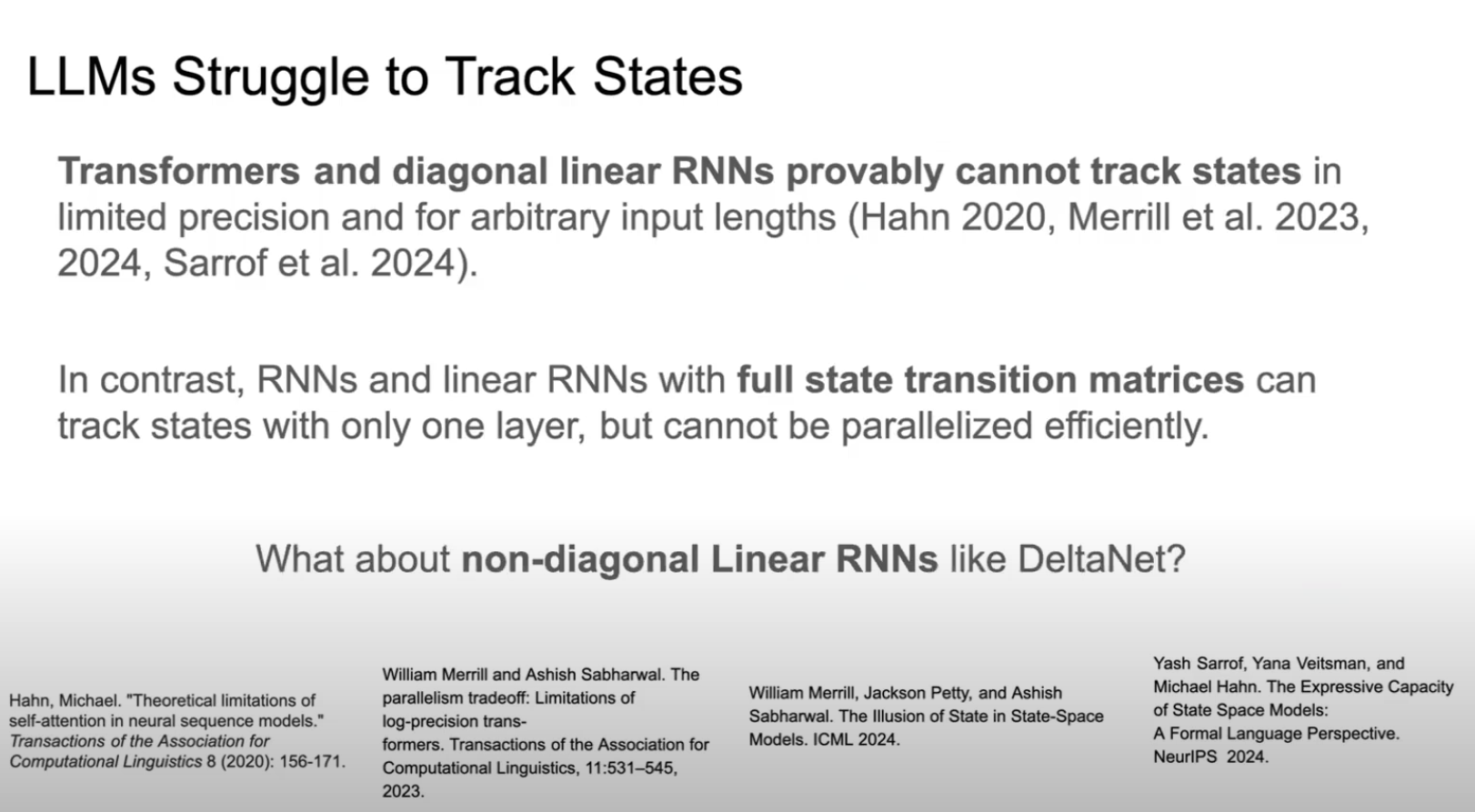 LLMs Struggle to Track States

Transformers and diagonal linear RNNs provably cannot track states in limited precision and for arbitrary input lengths (Hahn 2020, Merrill et al. 2023, 2024, Sarrof et al. 2024).

In contrast, RNNs and linear RNNs with full state transition matrices can track states with only one layer, but cannot be parallelized efficiently.

What about non-diagonal Linear RNNs like DeltaNet?

Hahn, Michael. "Theoretical limitations of self-attention in neural sequence models." Transactions of the Association for Computational Linguistics 8 (2020): 156-171.

William Merrill and Ashish Sabharwal. The parallelism tradeoff: Limitations of log-precision transformers. Transactions of the Association for Computational Linguistics, 11:531–545, 2023.

William Merrill, Jackson Petty, and Ashish Sabharwal. The Illusion of State in State-Space Models. ICML 2024.

Yash Sarrof, Yana Veitsman, and Michael Hahn. The Expressive Capacity of State Space Models: A Formal Language Perspective. NeurIPS 2024.